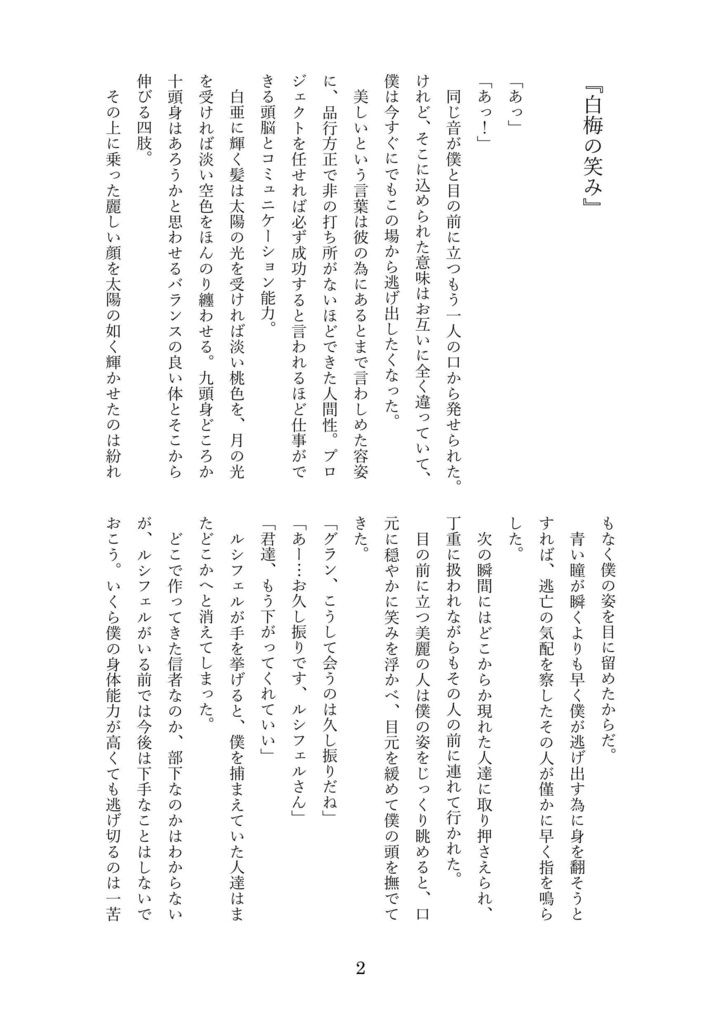 『白梅の笑み』

「あっ」
「あっ！」
同じ音が僕と目の前に立つもう一人の口から発せられた。けれど、そこに込められた意味はお互いに全く違っていて、僕は今すぐにでもこの場から逃げ出したくなった。
美しいという言葉は彼の為にあるとまで言わしめた容姿に、品行方正で非の打ち所がないほどできた人間性。プロジェクトを任せれば必ず成功すると言われるほど仕事ができる頭脳とコミュニケーション能力。
白亜に輝く髪は太陽の光を受ければ淡い桃色を、月の光を受ければ淡い空色をほんのり纏わせる。九頭身どころか十頭身はあろうかと思わせるバランスの良い体とそこから伸びる四肢。
その上に乗った麗しい顔を太陽の如く輝かせたのは紛れもなく僕の姿を目に留めたからだ。
青い瞳が瞬くよりも早く僕が逃げ出す為に身を翻そうとすれば、逃亡の気配を察したその人が僅かに早く指を鳴らした。
次の瞬間にはどこからか現れた人達に取り押さえられ、丁重に扱われながらもその人の前に連れて行かれた。
目の前に立つ美麗の人は僕の姿をじっくり眺めると、口元に穏やかに笑みを浮かべ、目元を緩めて僕の頭を撫でてきた。
「グラン、こうして会うのは久し振りだね」
「あー…お久し振りです、ルシフェルさん」
「君達、もう下がってくれていい」
ルシフェルが手を挙げると、僕を捕まえていた人達はまたどこかへと消えてしまった。
どこで作ってきた信者なのか、部下なのかはわからないが、ルシフェルがいる前では今後は下手なことはしないでおこう。いくら僕の身体能力が高くても逃げ切るのは一苦

2